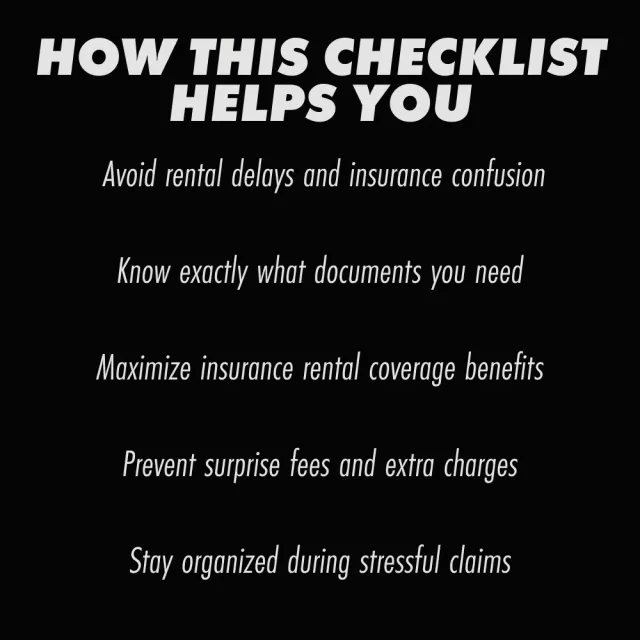 HOW THIS CHECKLIST
HELPS YOU

Avoid rental delays and insurance confusion

Know exactly what documents you need

Maximize insurance rental coverage benefits

Prevent surprise fees and extra charges

Stay organized during stressful claims